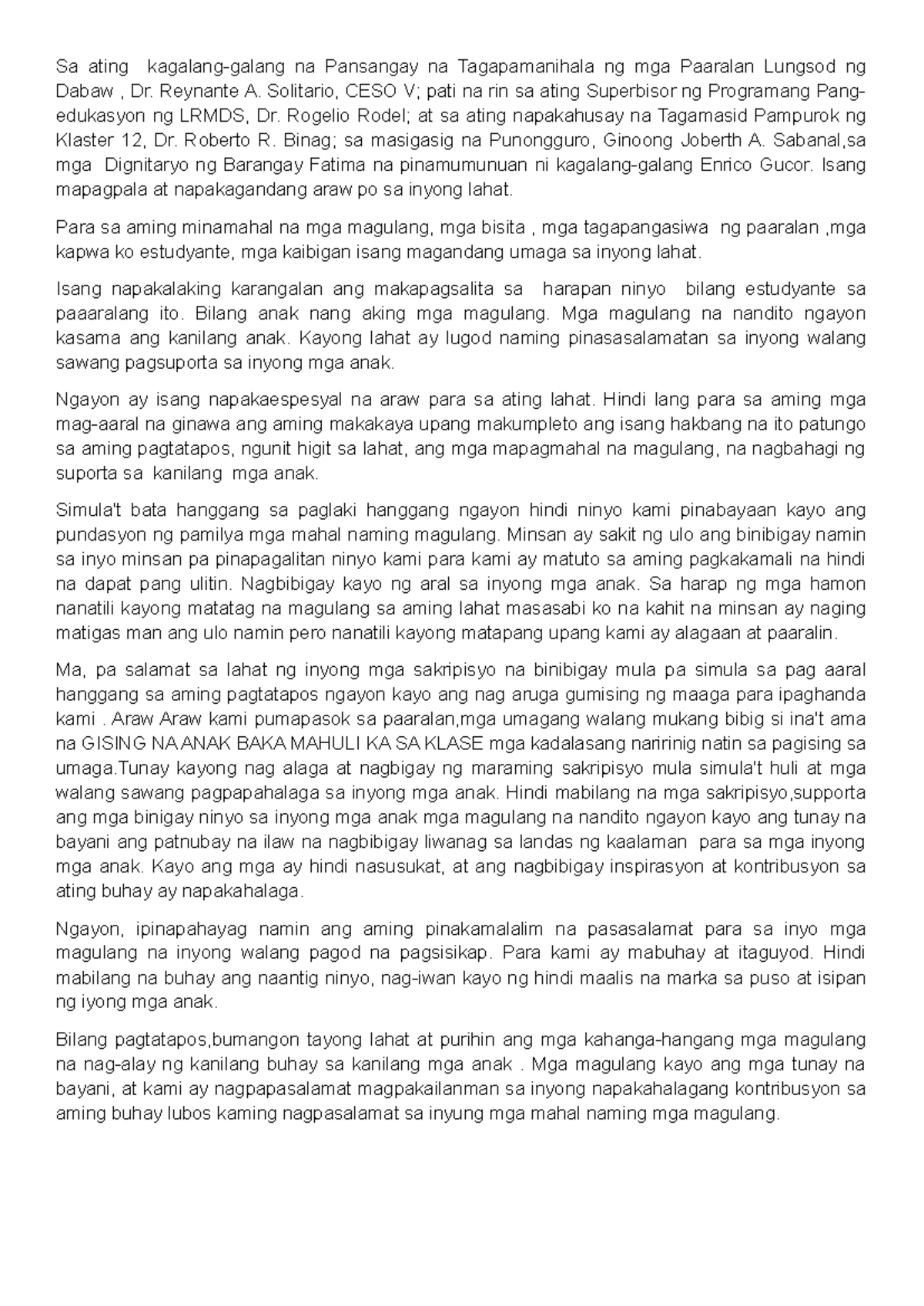 Sa ating kagalang-galang na Pansangay na Tagapamanihala ng mga Paaralan Lungsod ng Dabaw , Dr. Reynante A. Solitario, CESO V; pati na rin sa ating Superbisor ng Programang Pang-edukasyon ng LRMDS, Dr. Rogelio Rodel; at sa ating napakahusay na Tagamasid Pampurok ng Klaster 12, Dr. Roberto R. Binag; sa masigasig na Punongguro, Ginoong Joberth A. Sabanal,sa mga Dignitaryo ng Barangay Fatima na pinamumunuan ni kagalang-galang Enrico Gucor. Isang mapagpala at napakagandang araw po sa inyong lahat.

Para sa aming minamahal na mga magulang, mga bisita , mga tagapangasiwa ng paaralan ,mga kapwa ko estudyante, mga kaibigan isang magandang umaga sa inyong lahat.

Isang napakalaking karangalan ang makapagsalita sa harapan ninyo bilang estudyante sa paaaralang ito. Bilang anak nang aking mga magulang. Mga magulang na nandito ngayon kasama ang kanilang anak. Kayong lahat ay lugod naming pinasasalamatan sa inyong walang sawang pagsuporta sa inyong mga anak.

Ngayon ay isang napakaespesyal na araw para sa ating lahat. Hindi lang para sa aming mga mag-aaral na ginawa ang aming makakaya upang makumpleto ang isang hakbang na ito patungo sa aming pagtatapos, ngunit higit sa lahat, ang mga mapagmahal na magulang, na nagbahagi ng suporta sa kanilang mga anak.

Simula't bata hanggang sa paglaki hanggang ngayon hindi ninyo kami pinabayaan kayo ang pundasyon ng pamilya mga mahal naming magulang. Minsan ay sakit ng ulo ang binibigay namin sa inyo minsan pa pinapagalitan ninyo kami para kami ay matuto sa aming pagkakamali na hindi na dapat pang ulitin. Nagbibigay kayo ng aral sa inyong mga anak. Sa harap ng mga hamon nanatili kayong matatag na magulang sa aming lahat masasabi ko na kahit na minsan ay naging matigas man ang ulo namin pero nanatili kayong matapang upang kami ay alagaan at paaralin.

Ma, pa salamat sa lahat ng inyong mga sakripisyo na binibigay mula pa simula sa pag aaral hanggang sa aming pagtatapos ngayon kayo ang nag aruga gumising ng maaga para ipaghanda kami . Araw Araw kami pumapasok sa paaralan,mga umagang walang mukang bibig si ina't ama na GISING NA ANAK BAKA MAHULI KA SA KLASE mga kadalasang naririnig natin sa pagising sa umaga.Tunay kayong nag alaga at nagbigay ng maraming sakripisyo mula simula't huli at mga walang sawang pagpapahalaga sa inyong mga anak. Hindi mabilang na mga sakripisyo,supporta ang mga binigay ninyo sa inyong mga anak mga magulang na nandito ngayon kayo ang tunay na bayani ang patnubay na ilaw na nagbibigay liwanag sa landas ng kaalaman para sa mga inyong mga anak. Kayo ang mga ay hindi nasusukat, at ang nagbibigay inspirasyon at kontribusyon sa ating buhay ay napakahalaga.

Ngayon, ipinapahayag namin ang aming pinakamalalim na pasasalamat para sa inyo mga magulang na inyong walang pagod na pagsisikap. Para kami ay mabuhay at itaguyod. Hindi mabilang na buhay ang naantig ninyo, nag-iwan kayo ng hindi maalis na marka sa puso at isipan ng iyong mga anak.

Bilang pagtatapos,bumangon tayong lahat at purihin ang mga kahanga-hangang mga magulang na nag-alay ng kanilang buhay sa kanilang mga anak . Mga magulang kayo ang mga tunay na bayani, at kami ay nagpapasalamat magpakailanman sa inyong napakahalagang kontribusyon sa aming buhay lubos kaming nagpasalamat sa inyung mga mahal naming mga magulang.